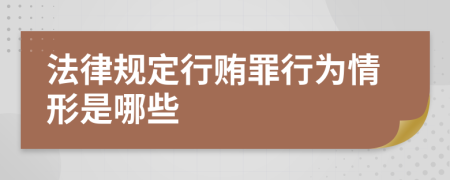 法律规定行贿罪行为情形是哪些